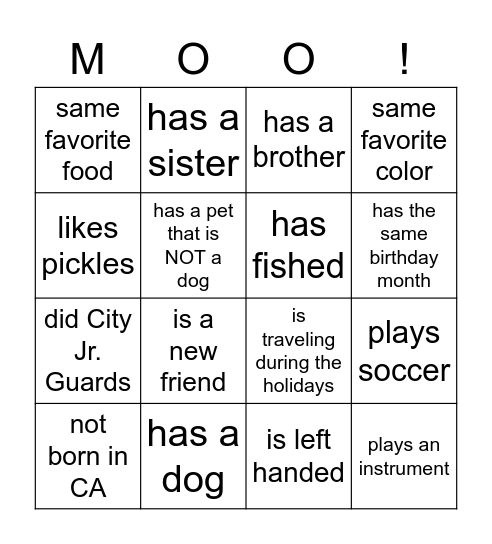 | M | O | O | ! |
|---|---|---|---|
| same favorite food | has a sister | has a brother | same favorite color |
| likes pickles | has a pet that is NOT a dog | has fished | has the same birthday month |
| did City Jr. Guards | is a new friend | is traveling during the holidays | plays soccer |
| not born in CA | has a dog | is left handed | plays an instrument |